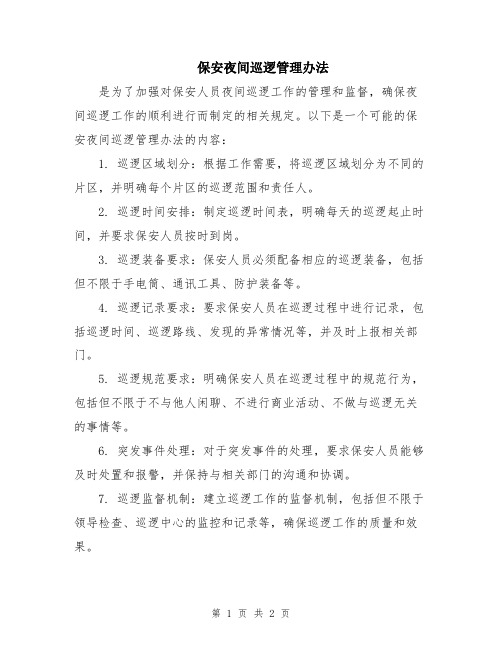 保安夜间巡逻管理办法

是为了加强对保安人员夜间巡逻工作的管理和监督，确保夜间巡逻工作的顺利进行而制定的相关规定。以下是一个可能的保安夜间巡逻管理办法的内容：

1. 巡逻区域划分：根据工作需要，将巡逻区域划分为不同的片区，并明确每个片区的巡逻范围和责任人。

2. 巡逻时间安排：制定巡逻时间表，明确每天的巡逻起止时间，并要求保安人员按时到岗。

3. 巡逻装备要求：保安人员必须配备相应的巡逻装备，包括但不限于手电筒、通讯工具、防护装备等。

4. 巡逻记录要求：要求保安人员在巡逻过程中进行记录，包括巡逻时间、巡逻路线、发现的异常情况等，并及时上报相关部门。

5. 巡逻规范要求：明确保安人员在巡逻过程中的规范行为，包括但不限于不与他人闲聊、不进行商业活动、不做与巡逻无关的事情等。

6. 突发事件处理：对于突发事件的处理，要求保安人员能够及时处置和报警，并保持与相关部门的沟通和协调。

7. 巡逻监督机制：建立巡逻工作的监督机制，包括但不限于领导检查、巡逻中心的监控和记录等，确保巡逻工作的质量和效果。

第 1 页 共 2 页